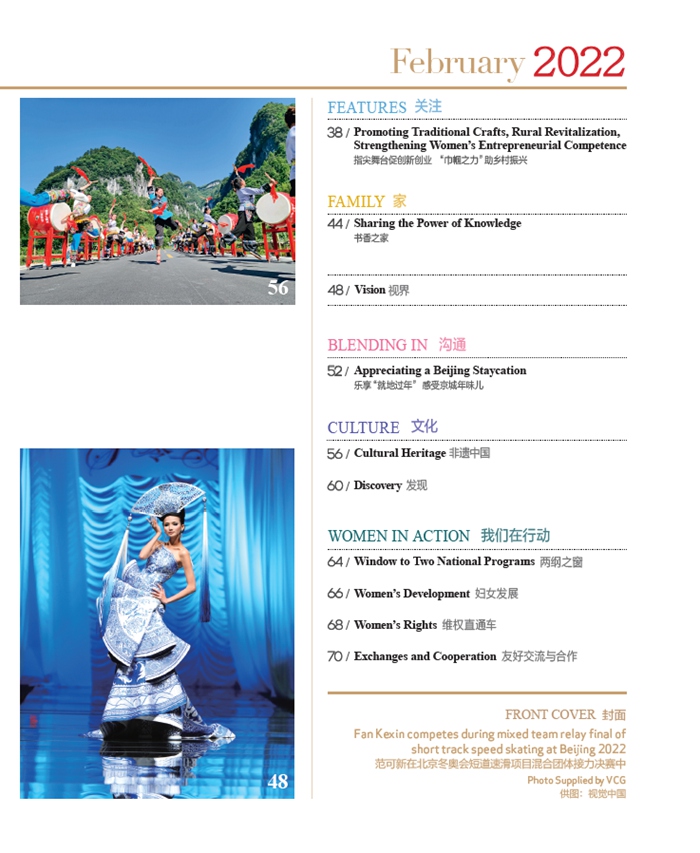 February 2022

56

48

FEATURES 关注

38 / Promoting Traditional Crafts, Rural Revitalization, Strengthening Women's Entrepreneurial Competence
指尖舞台促创新创业 "巾帼之力"助乡村振兴

FAMILY 家

44 / Sharing the Power of Knowledge
书香之家

48 / Vision 视界

BLENDING IN 沟通

52 / Appreciating a Beijing Staycation
乐享"就地过年" 感受京城年味儿

CULTURE 文化

56 / Cultural Heritage 非遗中国

60 / Discovery 发现

WOMEN IN ACTION 我们在行动

64 / Window to Two National Programs 两纲之窗

66 / Women's Development 妇女发展

68 / Women's Rights 维权直通车

70 / Exchanges and Cooperation 友好交流与合作

FRONT COVER 封面
Fan Kexin competes during mixed team relay final of short track speed skating at Beijing 2022
范可新在北京冬奥会短道速滑项目混合团体接力决赛中
Photo Supplied by VCG
供图：视觉中国